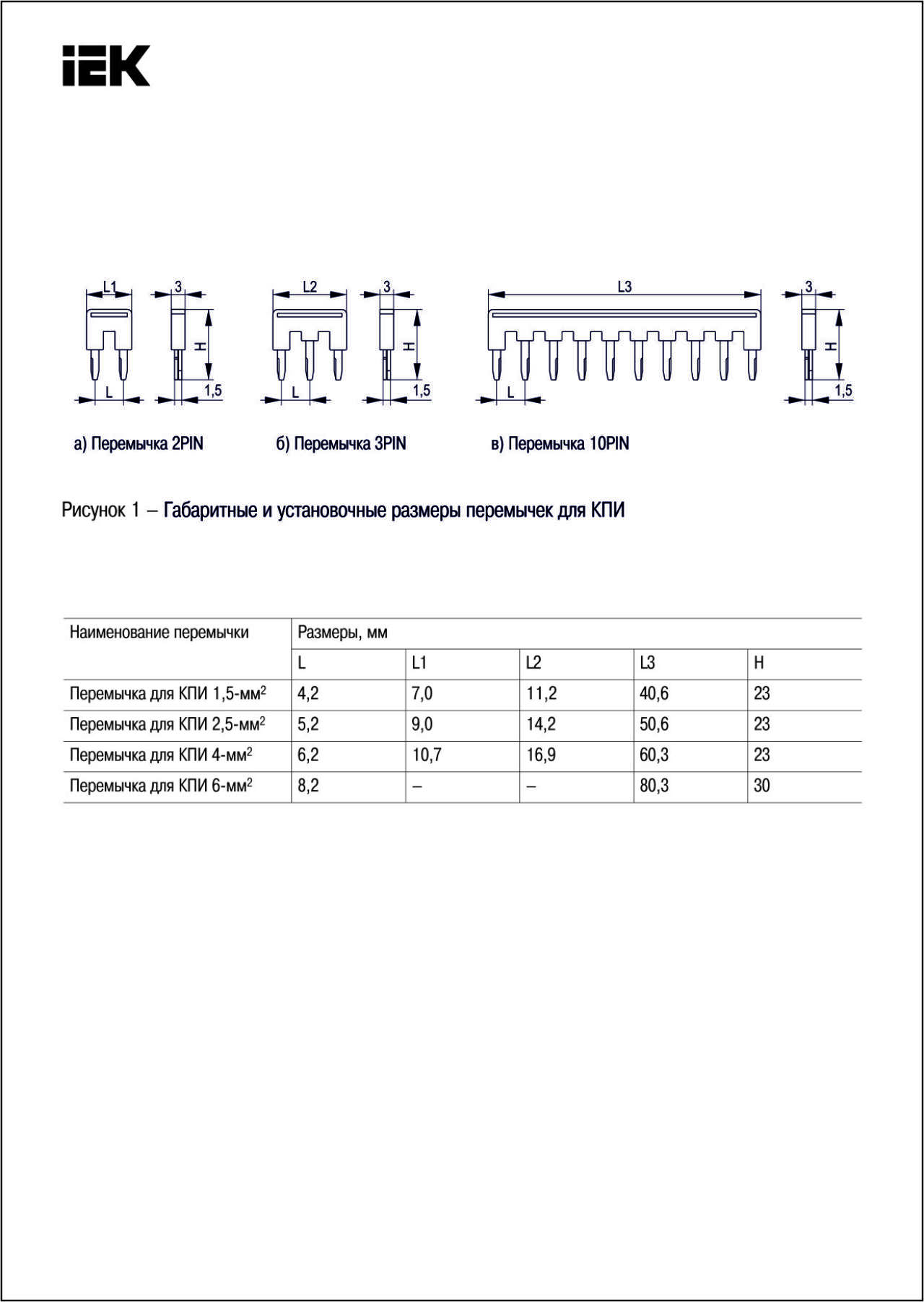 IEK

L1
3
H
L
1,5

L2
3
H
L
1,5

L3
3
H
L
1,5

а) Перемычка 2PIN

б) Перемычка 3PIN

в) Перемычка 10PIN

Рисунок 1 – Габаритные и установочные размеры перемычек для КПИ

| Наименование перемычки | Размеры, мм | | | | |
|---|---|---|---|---|---|
| | L | L1 | L2 | L3 | H |
| Перемычка для КПИ 1,5-мм$^2$ | 4,2 | 7,0 | 11,2 | 40,6 | 23 |
| Перемычка для КПИ 2,5-мм$^2$ | 5,2 | 9,0 | 14,2 | 50,6 | 23 |
| Перемычка для КПИ 4-мм$^2$ | 6,2 | 10,7 | 16,9 | 60,3 | 23 |
| Перемычка для КПИ 6-мм$^2$ | 8,2 | – | – | 80,3 | 30 |